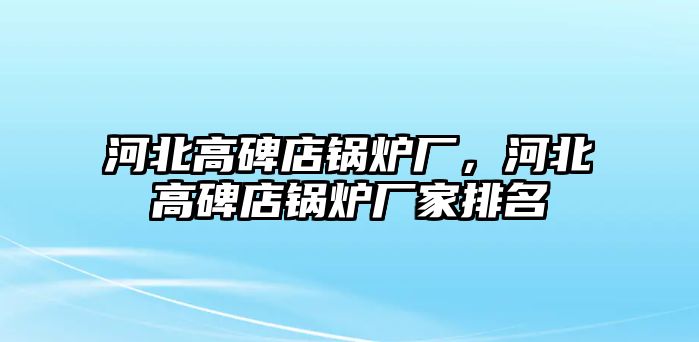 河北高碑店锅炉厂，河北高碑店锅炉厂家排名